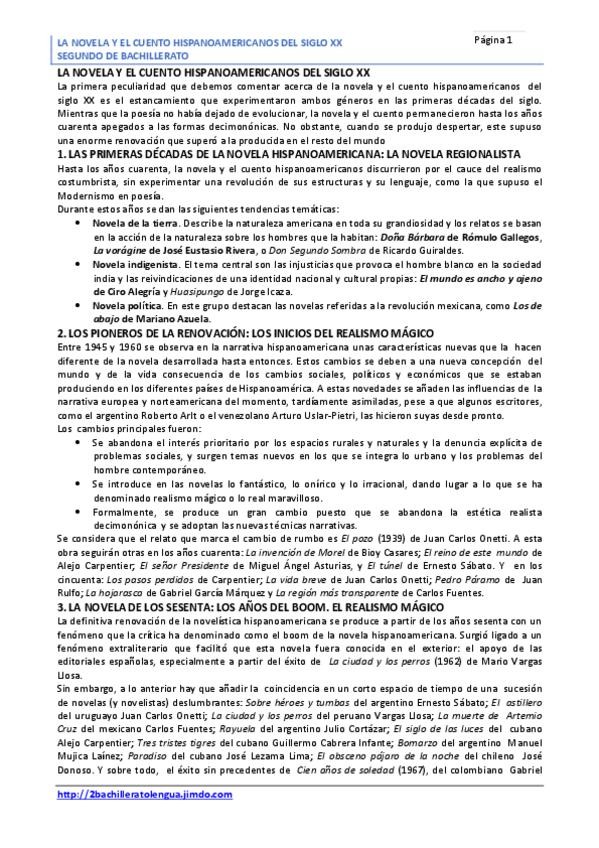 LA NOVELA Y EL CUENTO HISPANOAMERICANOS DEL SIGLO XX
SEGUNDO DE BACHILLERATO

Página 1

LA NOVELA Y EL CUENTO HISPANOAMERICANOS DEL SIGLO XX

La primera peculiaridad que debemos comentar acerca de la novela y el cuento hispanoamericanos del siglo XX es el estancamiento que experimentaron ambos géneros en las primeras décadas del siglo. Mientras que la poesía no había dejado de evolucionar, la novela y el cuento permanecieron hasta los años cuarenta apegados a las formas decimonónicas. No obstante, cuando se produjo despertar, este supuso una enorme renovación que superó a la producida en el resto del mundo

1. LAS PRIMERAS DÉCADAS DE LA NOVELA HISPANOAMERICANA: LA NOVELA REGIONALISTA

Hasta los años cuarenta, la novela y el cuento hispanoamericanos discurrieron por el cauce del realismo costumbrista, sin experimentar una revolución de sus estructuras y su lenguaje, como la que supuso el Modernismo en poesía.

Durante estos años se dan las siguientes tendencias temáticas:

• Novela de la tierra. Describe la naturaleza americana en toda su grandiosidad y los relatos se basan en la acción de la naturaleza sobre los hombres que la habitan: Doña Bárbara de Rómulo Gallegos, La vorágine de José Eustasio Rivera, o Don Segundo Sombra de Ricardo Guiraldes.

• Novela indigenista. El tema central son las injusticias que provoca el hombre blanco en la sociedad india y las reivindicaciones de una identidad nacional y cultural propias: El mundo es ancho y ajeno de Ciro Alegría y Huasipungo de Jorge Icaza.

• Novela política. En este grupo destacan las novelas referidas a la revolución mexicana, como Los de abajo de Mariano Azuela.

2. LOS PIONEROS DE LA RENOVACIÓN: LOS INICIOS DEL REALISMO MÁGICO

Entre 1945 y 1960 se observa en la narrativa hispanoamericana unas características nuevas que la hacen diferente de la novela desarrollada hasta entonces. Estos cambios se deben a una nueva concepción del mundo y de la vida consecuencia de los cambios sociales, políticos y económicos que se estaban produciendo en los diferentes países de Hispanoamérica. A estas novedades se añaden las influencias de la narrativa europea y norteamericana del momento, tardíamente asimiladas, pese a que algunos escritores, como el argentino Roberto Arlt o el venezolano Arturo Uslar-Pietri, las hicieron suyas desde pronto.

Los cambios principales fueron:

• Se abandona el interés prioritario por los espacios rurales y naturales y la denuncia explícita de problemas sociales, y surgen temas nuevos en los que se integra lo urbano y los problemas del hombre contemporáneo.

• Se introduce en las novelas lo fantástico, lo onírico y lo irracional, dando lugar a lo que se ha denominado realismo mágico o lo real maravilloso.

• Formalmente, se produce un gran cambio puesto que se abandona la estética realista decimonónica y se adoptan las nuevas técnicas narrativas.

Se considera que el relato que marca el cambio de rumbo es El pozo (1939) de Juan Carlos Onetti. A esta obra seguirán otras en los años cuarenta: La invención de Morel de Bioy Casares; El reino de este mundo de Alejo Carpentier; El señor Presidente de Miguel Ángel Asturias, y El túnel de Ernesto Sábato. Y en los cincuenta: Los pasos perdidos de Carpentier; La vida breve de Juan Carlos Onetti; Pedro Páramo de Juan Rulfo; La hojarasca de Gabriel García Márquez y La región más transparente de Carlos Fuentes.

3. LA NOVELA DE LOS SESENTA: LOS AÑOS DEL BOOM. EL REALISMO MÁGICO

La definitiva renovación de la novelística hispanoamericana se produce a partir de los años sesenta con un fenómeno que la crítica ha denominado como el boom de la novela hispanoamericana. Surgió ligado a un fenómeno extraliterario que facilitó que esta novela fuera conocida en el exterior: el apoyo de las editoriales españolas, especialmente a partir del éxito de La ciudad y los perros (1962) de Mario Vargas Llosa.

Sin embargo, a lo anterior hay que añadir la coincidencia en un corto espacio de tiempo de una sucesión de novelas (y novelistas) deslumbrantes: Sobre héroes y tumbas del argentino Ernesto Sábato; El astillero del uruguayo Juan Carlos Onetti; La ciudad y los perros del peruano Vargas Llosa; La muerte de Artemio Cruz del mexicano Carlos Fuentes; Rayuela del argentino Julio Cortázar; El siglo de las luces del cubano Alejo Carpentier; Tres tristes tigres del cubano Guillermo Cabrera Infante; Bomarzo del argentino Manuel Mujica Laínez; Paradiso del cubano José Lezama Lima; El obsceno pájaro de la noche del chileno José Donoso. Y sobre todo, el éxito sin precedentes de Cien años de soledad (1967), del colombiano Gabriel

http://2bachilleratolengua.jimdo.com